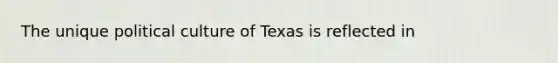 The unique political culture of Texas is reflected in